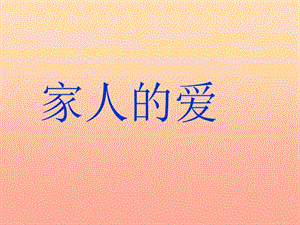 家人的爱